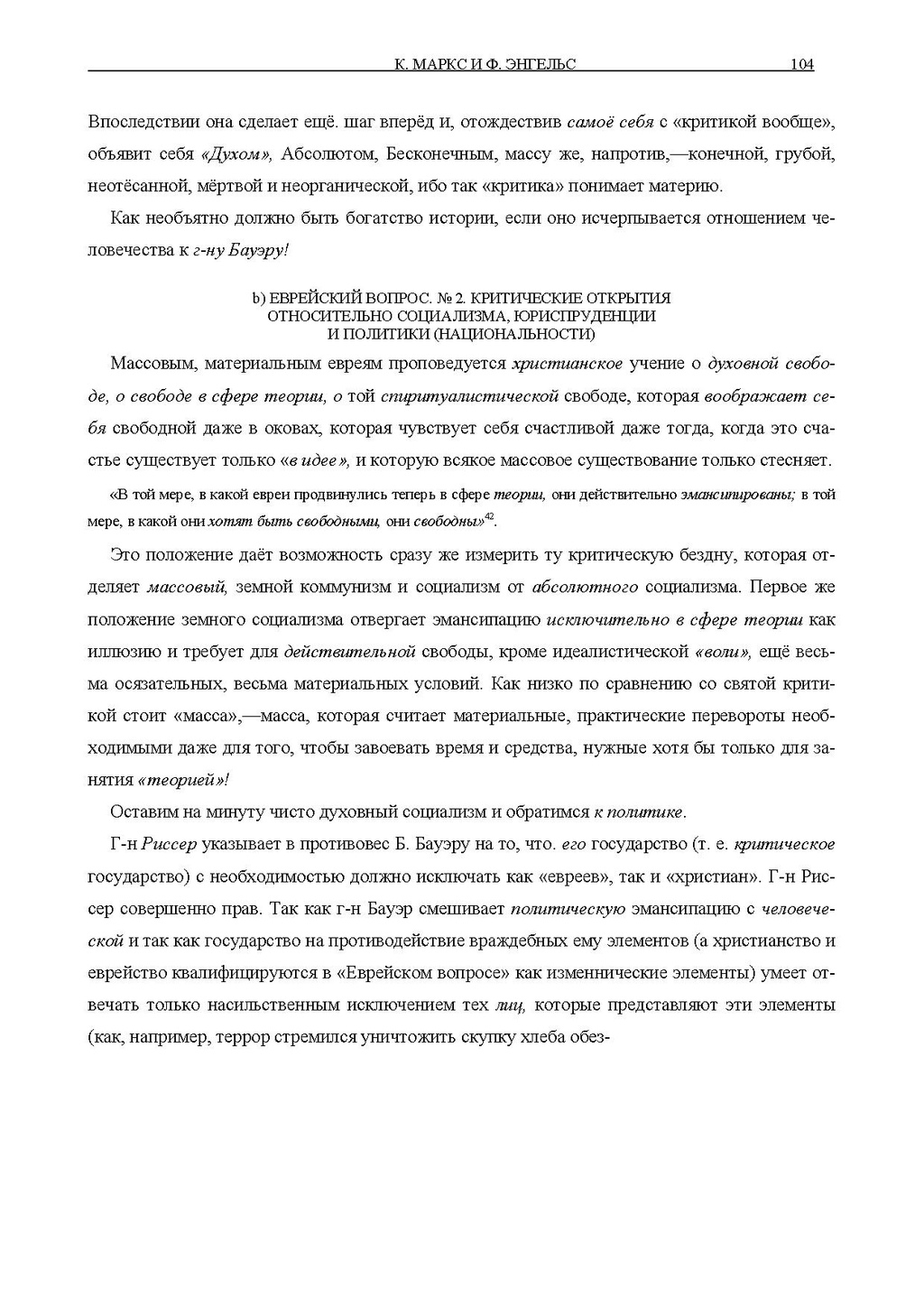 К. МАРКС И Ф. ЭНГЕЛЬС 104

Впоследствии она сделает ещё. шаг вперёд и, отождествив самоё себя с «критикой вообще», объявит себя «Духом», Абсолютом, Бесконечным, массу же, напротив,—конечной, грубой, неотёсанной, мёртвой и неорганической, ибо так «критика» понимает материю.

Как необъятно должно быть богатство истории, если оно исчерпывается отношением человечества к г-ну Бауэру!

b) ЕВРЕЙСКИЙ ВОПРОС. № 2. КРИТИЧЕСКИЕ ОТКРЫТИЯ ОТНОСИТЕЛЬНО СОЦИАЛИЗМА, ЮРИСПРУДЕНЦИИ И ПОЛИТИКИ (НАЦИОНАЛЬНОСТИ)

Массовым, материальным евреям проповедуется христианское учение о духовной свободе, о свободе в сфере теории, о той спиритуалистической свободе, которая воображает себя свободной даже в оковах, которая чувствует себя счастливой даже тогда, когда это счастье существует только «в идее», и которую всякое массовое существование только стесняет.

«В той мере, в какой евреи продвинулись теперь в сфере теории, они действительно эмансипированы; в той мере, в какой они хотят быть свободными, они свободны»$^{42}$.

Это положение даёт возможность сразу же измерить ту критическую бездну, которая отделяет массовый, земной коммунизм и социализм от абсолютного социализма. Первое же положение земного социализма отвергает эмансипацию исключительно в сфере теории как иллюзию и требует для действительной свободы, кроме идеалистической «воли», ещё весьма осязательных, весьма материальных условий. Как низко по сравнению со святой критикой стоит «масса»,—масса, которая считает материальные, практические перевороты необходимыми даже для того, чтобы завоевать время и средства, нужные хотя бы только для занятия «теорией»!

Оставим на минуту чисто духовный социализм и обратимся к политике.

Г-н Риссер указывает в противовес Б. Бауэру на то, что. его государство (т. е. критическое государство) с необходимостью должно исключать как «евреев», так и «христиан». Г-н Риссер совершенно прав. Так как г-н Бауэр смешивает политическую эмансипацию с человеческой и так как государство на противодействие враждебных ему элементов (а христианство и еврейство квалифицируются в «Еврейском вопросе» как изменнические элементы) умеет отвечать только насильственным исключением тех лиц, которые представляют эти элементы (как, например, террор стремился уничтожить скупку хлеба обез-